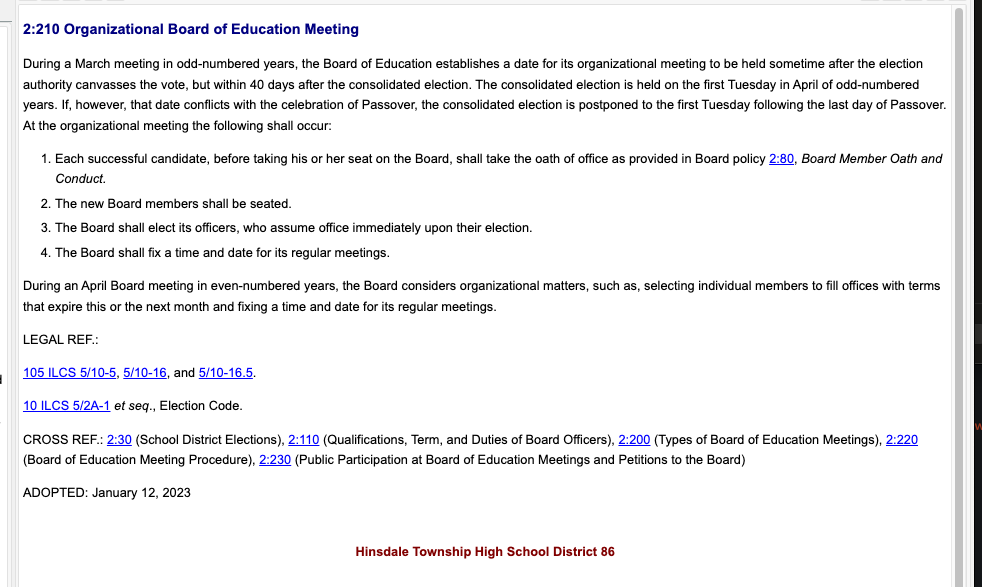 2:210 Organizational Board of Education Meeting

During a March meeting in odd-numbered years, the Board of Education establishes a date for its organizational meeting to be held sometime after the election authority canvasses the vote, but within 40 days after the consolidated election. The consolidated election is held on the first Tuesday in April of odd-numbered years. If, however, that date conflicts with the celebration of Passover, the consolidated election is postponed to the first Tuesday following the last day of Passover. At the organizational meeting the following shall occur:

1. Each successful candidate, before taking his or her seat on the Board, shall take the oath of office as provided in Board policy 2:80, Board Member Oath and Conduct.
2. The new Board members shall be seated.
3. The Board shall elect its officers, who assume office immediately upon their election.
4. The Board shall fix a time and date for its regular meetings.

During an April Board meeting in even-numbered years, the Board considers organizational matters, such as, selecting individual members to fill offices with terms that expire this or the next month and fixing a time and date for its regular meetings.

LEGAL REF.:

105 ILCS 5/10-5, 5/10-16, and 5/10-16.5.

10 ILCS 5/2A-1 et seq., Election Code.

CROSS REF.: 2:30 (School District Elections), 2:110 (Qualifications, Term, and Duties of Board Officers), 2:200 (Types of Board of Education Meetings), 2:220 (Board of Education Meeting Procedure), 2:230 (Public Participation at Board of Education Meetings and Petitions to the Board)

ADOPTED: January 12, 2023

Hinsdale Township High School District 86